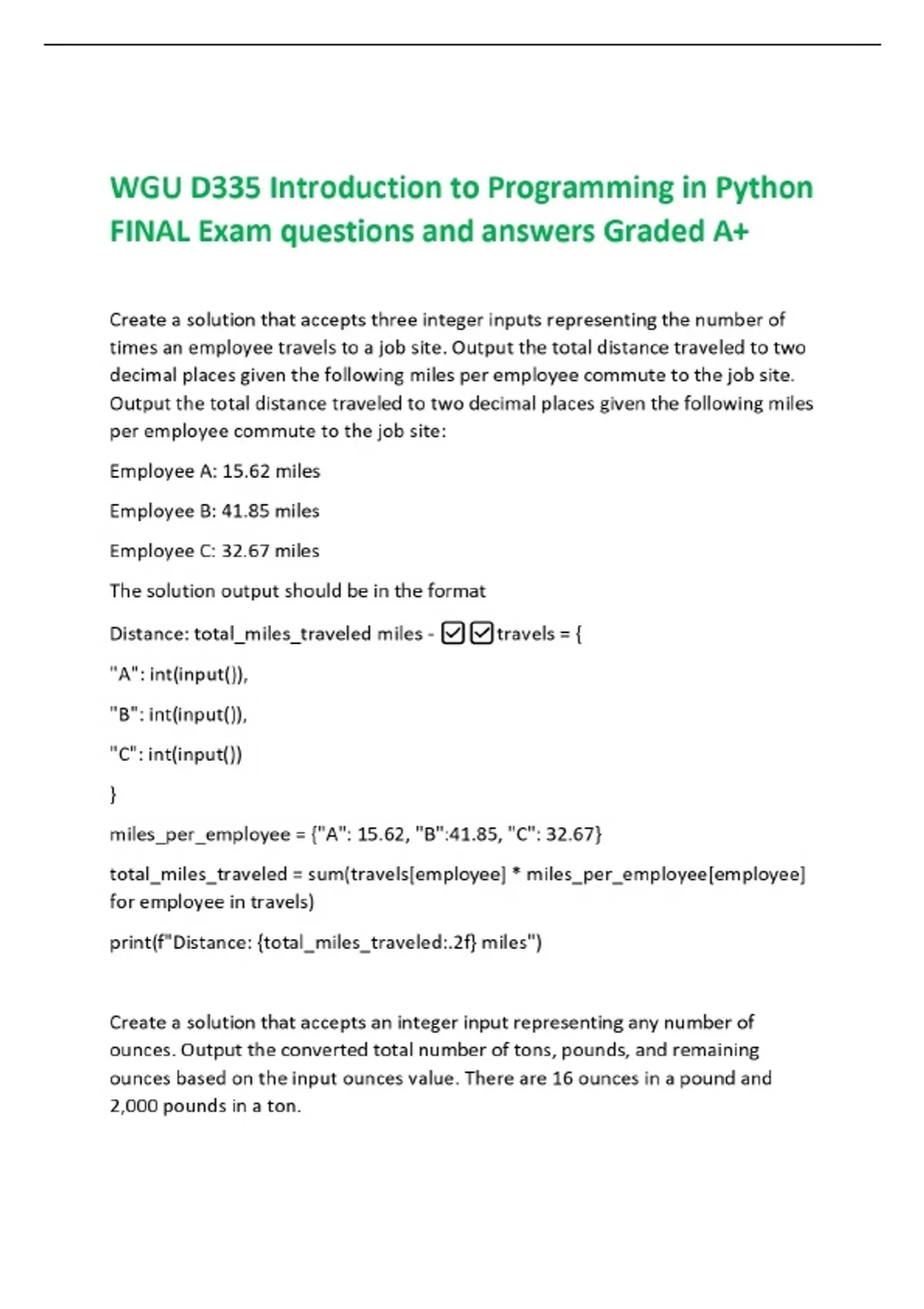 WGU D335 Introduction to Programming in Python FINAL Exam questions and answers Graded A+

Create a solution that accepts three integer inputs representing the number of times an employee travels to a job site. Output the total distance traveled to two decimal places given the following miles per employee commute to the job site. Output the total distance traveled to two decimal places given the following miles per employee commute to the job site:

Employee A: 15.62 miles

Employee B: 41.85 miles

Employee C: 32.67 miles

The solution output should be in the format

Distance: total_miles_traveled miles - ☑☑travels = {

"A": int(input()),

"B": int(input()),

"C": int(input())

}

miles_per_employee = {"A": 15.62, "B":41.85, "C": 32.67}

total_miles_traveled = sum(travels[employee] * miles_per_employee[employee] for employee in travels)

print(f"Distance: {total_miles_traveled:.2f} miles")

Create a solution that accepts an integer input representing any number of ounces. Output the converted total number of tons, pounds, and remaining ounces based on the input ounces value. There are 16 ounces in a pound and 2,000 pounds in a ton.